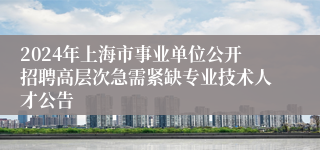 2024年上海市事业单位公开招聘高层次急需紧缺专业技术人才公告